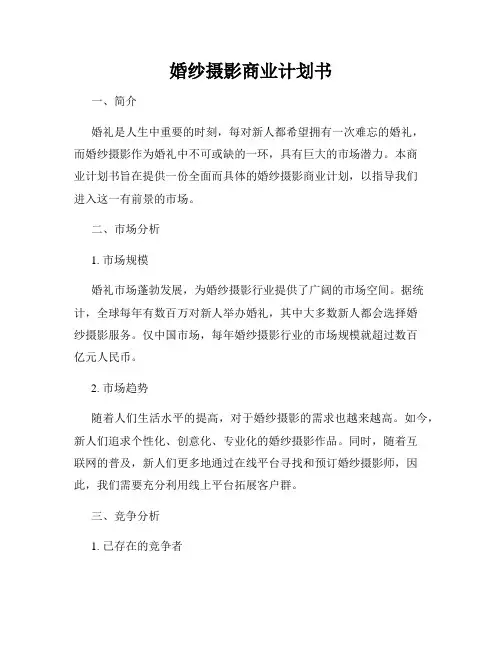 婚纱摄影商业计划书

一、简介

婚礼是人生中重要的时刻，每对新人都希望拥有一次难忘的婚礼，而婚纱摄影作为婚礼中不可或缺的一环，具有巨大的市场潜力。本商业计划书旨在提供一份全面而具体的婚纱摄影商业计划，以指导我们进入这一有前景的市场。

二、市场分析

1. 市场规模

婚礼市场蓬勃发展，为婚纱摄影行业提供了广阔的市场空间。据统计，全球每年有数百万对新人举办婚礼，其中大多数新人都会选择婚纱摄影服务。仅中国市场，每年婚纱摄影行业的市场规模就超过数百亿元人民币。

2. 市场趋势

随着人们生活水平的提高，对于婚纱摄影的需求也越来越高。如今，新人们追求个性化、创意化、专业化的婚纱摄影作品。同时，随着互联网的普及，新人们更多地通过在线平台寻找和预订婚纱摄影师，因此，我们需要充分利用线上平台拓展客户群。

三、竞争分析

1. 已存在的竞争者